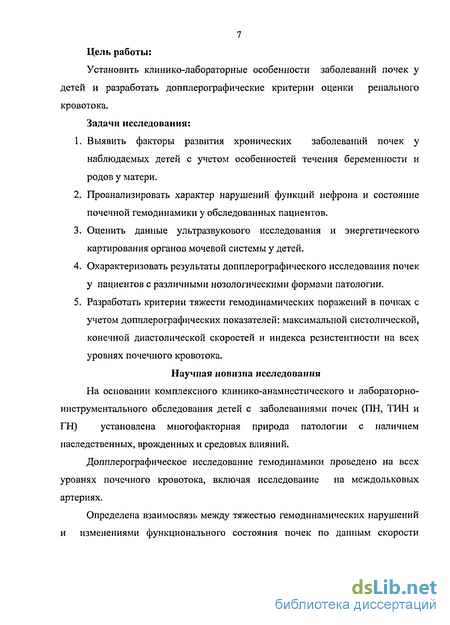 7

Цель работы:

Установить клинико-лабораторные особенности заболеваний почек у детей и разработать допплерографические критерии оценки ренального кровотока.

Задачи исследования:

1. Выявить факторы развития хронических заболеваний почек у наблюдаемых детей с учетом особенностей течения беременности и родов у матери.
2. Проанализировать характер нарушений функций нефрона и состояние почечной гемодинамики у обследованных пациентов.
3. Оценить данные ультразвукового исследования и энергетического картирования органов мочевой системы у детей.
4. Охарактеризовать результаты допплерографического исследования почек у пациентов с различными нозологическими формами патологии.
5. Разработать критерии тяжести гемодинамических поражений в почках с учетом допплерографических показателей: максимальной систолической, конечной диастолической скоростей и индекса резистентности на всех уровнях почечного кровотока.

Научная новизна исследования

На основании комплексного клинико-анамнестического и лабораторно-инструментального обследования детей с заболеваниями почек (ПН, ТИН и ГН) установлена многофакторная природа патологии с наличием наследственных, врожденных и средовых влияний.

Допплерографическое исследование гемодинамики проведено на всех уровнях почечного кровотока, включая исследование на междольковых артериях.

Определена взаимосвязь между тяжестью гемодинамических нарушений и изменениями функционального состояния почек по данным скорости

dsLib.net
библиотека диссертаций